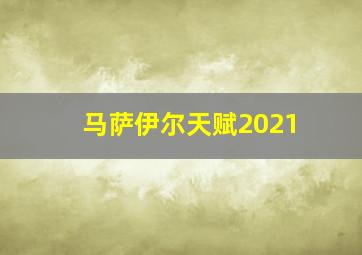 马萨伊尔天赋2021